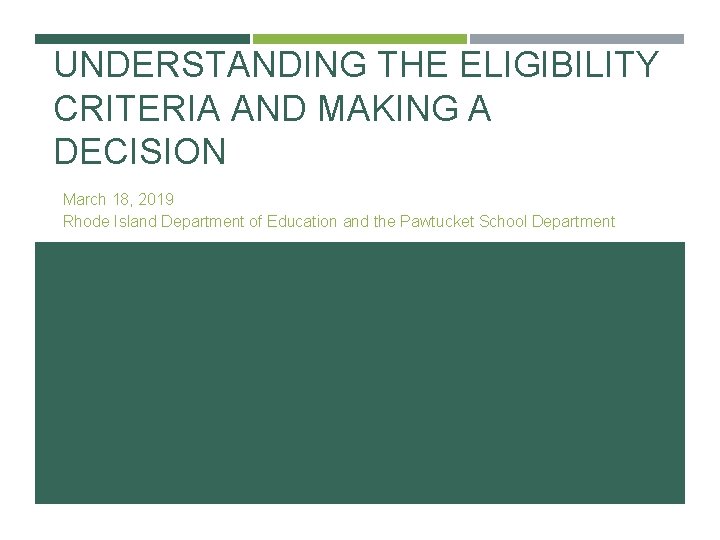 UNDERSTANDING THE ELIGIBILITY CRITERIA AND MAKING A DECISION

March 18, 2019
Rhode Island Department of Education and the Pawtucket School Department